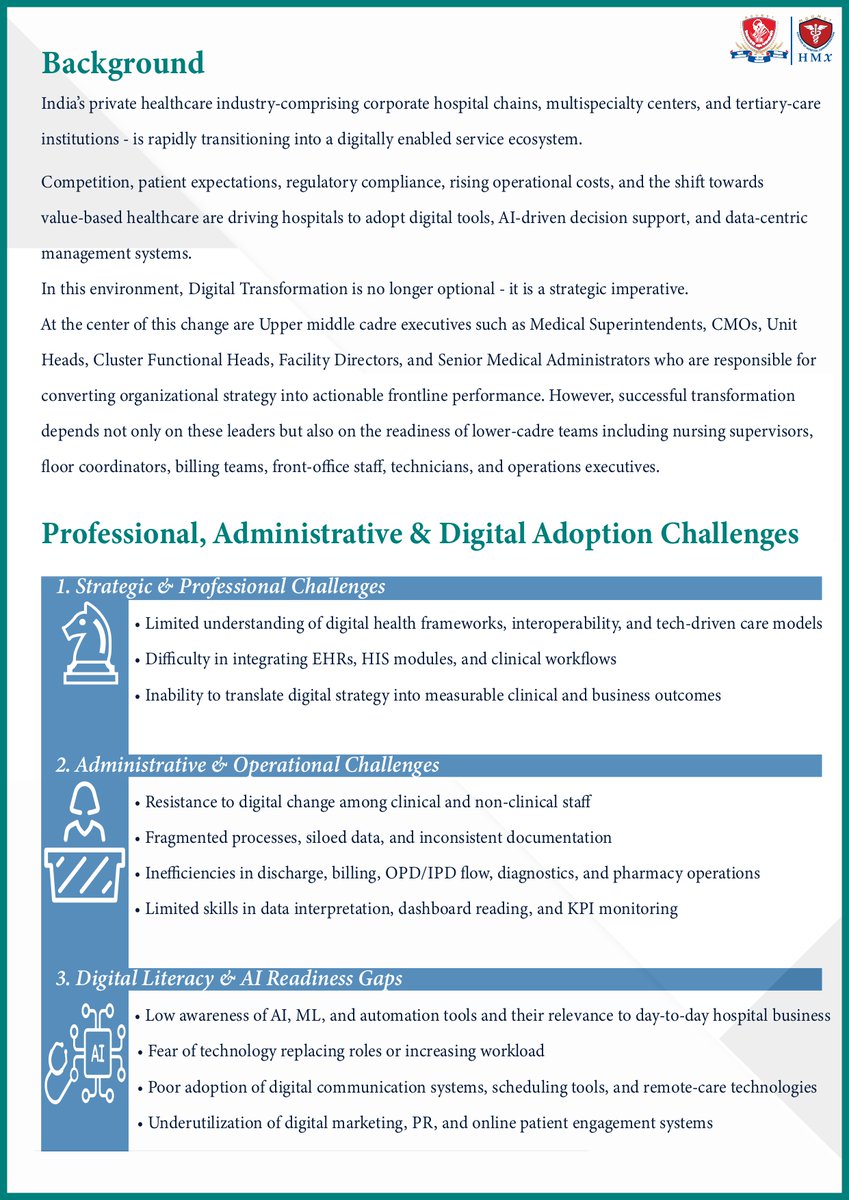 HMX

Background

India's private healthcare industry-comprising corporate hospital chains, multispecialty centers, and tertiary-care institutions - is rapidly transitioning into a digitally enabled service ecosystem.

Competition, patient expectations, regulatory compliance, rising operational costs, and the shift towards value-based healthcare are driving hospitals to adopt digital tools, AI-driven decision support, and data-centric management systems.

In this environment, Digital Transformation is no longer optional - it is a strategic imperative.

At the center of this change are Upper middle cadre executives such as Medical Superintendents, CMOs, Unit Heads, Cluster Functional Heads, Facility Directors, and Senior Medical Administrators who are responsible for converting organizational strategy into actionable frontline performance. However, successful transformation depends not only on these leaders but also on the readiness of lower-cadre teams including nursing supervisors, floor coordinators, billing teams, front-office staff, technicians, and operations executives.

Professional, Administrative & Digital Adoption Challenges

1. Strategic & Professional Challenges

• Limited understanding of digital health frameworks, interoperability, and tech-driven care models
• Difficulty in integrating EHRs, HIS modules, and clinical workflows
• Inability to translate digital strategy into measurable clinical and business outcomes

2. Administrative & Operational Challenges

• Resistance to digital change among clinical and non-clinical staff
• Fragmented processes, siloed data, and inconsistent documentation
• Inefficiencies in discharge, billing, OPD/IPD flow, diagnostics, and pharmacy operations
• Limited skills in data interpretation, dashboard reading, and KPI monitoring

3. Digital Literacy & AI Readiness Gaps

AI

• Low awareness of AI, ML, and automation tools and their relevance to day-to-day hospital business
• Fear of technology replacing roles or increasing workload
• Poor adoption of digital communication systems, scheduling tools, and remote-care technologies
• Underutilization of digital marketing, PR, and online patient engagement systems